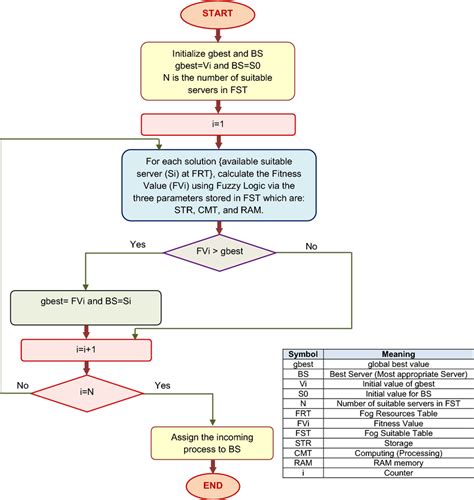 START

Initialize gbest and BS
gbest=Vi and BS=S0
N is the number of suitable servers in FST

i=1

For each solution {available suitable server (Si) at FRT}, calculate the Fitness Value (FVi) using Fuzzy Logic via the three parameters stored in FST which are: STR, CMT, and RAM.

Yes

FVi > gbest

No

gbest= FVi and BS=Si

i=i+1

No

i=N

Yes

Assign the incoming process to BS

END

| Symbol | Meaning |
|---|---|
| gbest | global best value |
| BS | Best Server (Most appropriate Server) |
| Vi | Initial value of gbest |
| S0 | Initial value for BS |
| N | Number of suitable servers in FST |
| FRT | Fog Resources Table |
| FVi | Fitness Value |
| FST | Fog Suitable Table |
| STR | Storage |
| CMT | Computing (Processing) |
| RAM | RAM memory |
| i | Counter |